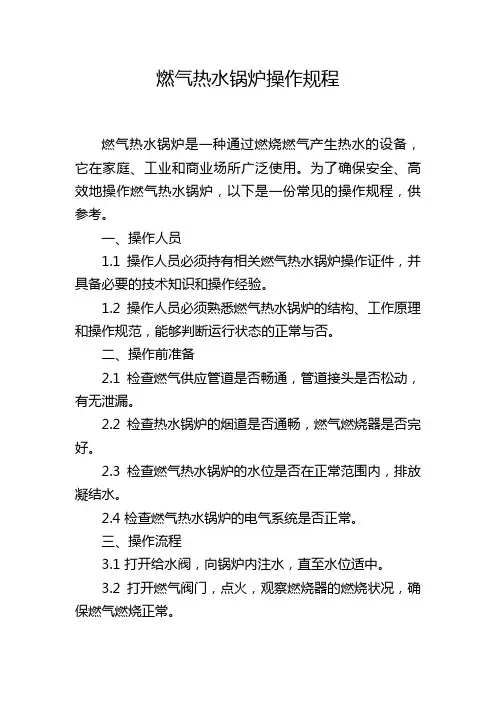 燃气热水锅炉操作规程

燃气热水锅炉是一种通过燃烧燃气产生热水的设备，它在家庭、工业和商业场所广泛使用。为了确保安全、高效地操作燃气热水锅炉，以下是一份常见的操作规程，供参考。

一、操作人员

1.1 操作人员必须持有相关燃气热水锅炉操作证件，并具备必要的技术知识和操作经验。

1.2 操作人员必须熟悉燃气热水锅炉的结构、工作原理和操作规范，能够判断运行状态的正常与否。

二、操作前准备

2.1 检查燃气供应管道是否畅通，管道接头是否松动，有无泄漏。

2.2 检查热水锅炉的烟道是否通畅，燃气燃烧器是否完好。

2.3 检查燃气热水锅炉的水位是否在正常范围内，排放凝结水。

2.4 检查燃气热水锅炉的电气系统是否正常。

三、操作流程

3.1 打开给水阀，向锅炉内注水，直至水位适中。

3.2 打开燃气阀门，点火，观察燃烧器的燃烧状况，确保燃气燃烧正常。